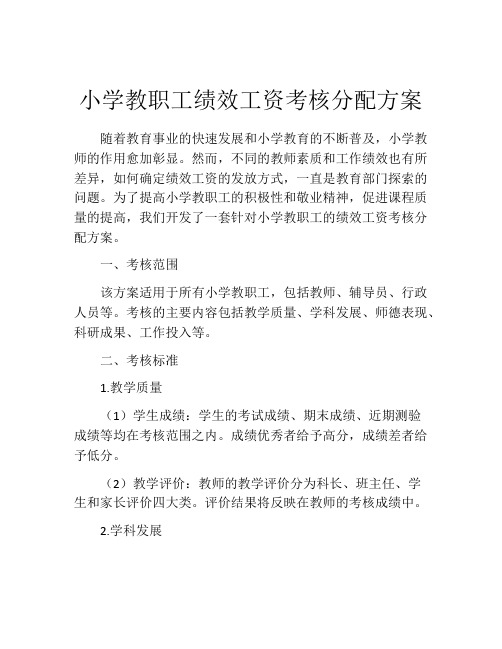 小学教职工绩效工资考核分配方案

随着教育事业的快速发展和小学教育的不断普及，小学教师的作用愈加彰显。然而，不同的教师素质和工作绩效也有所差异，如何确定绩效工资的发放方式，一直是教育部门探索的问题。为了提高小学教职工的积极性和敬业精神，促进课程质量的提高，我们开发了一套针对小学教职工的绩效工资考核分配方案。

一、考核范围

该方案适用于所有小学教职工，包括教师、辅导员、行政人员等。考核的主要内容包括教学质量、学科发展、师德表现、科研成果、工作投入等。

二、考核标准

1.教学质量

（1）学生成绩：学生的考试成绩、期末成绩、近期测验成绩等均在考核范围之内。成绩优秀者给予高分，成绩差者给予低分。

（2）教学评价：教师的教学评价分为科长、班主任、学生和家长评价四大类。评价结果将反映在教师的考核成绩中。

2.学科发展